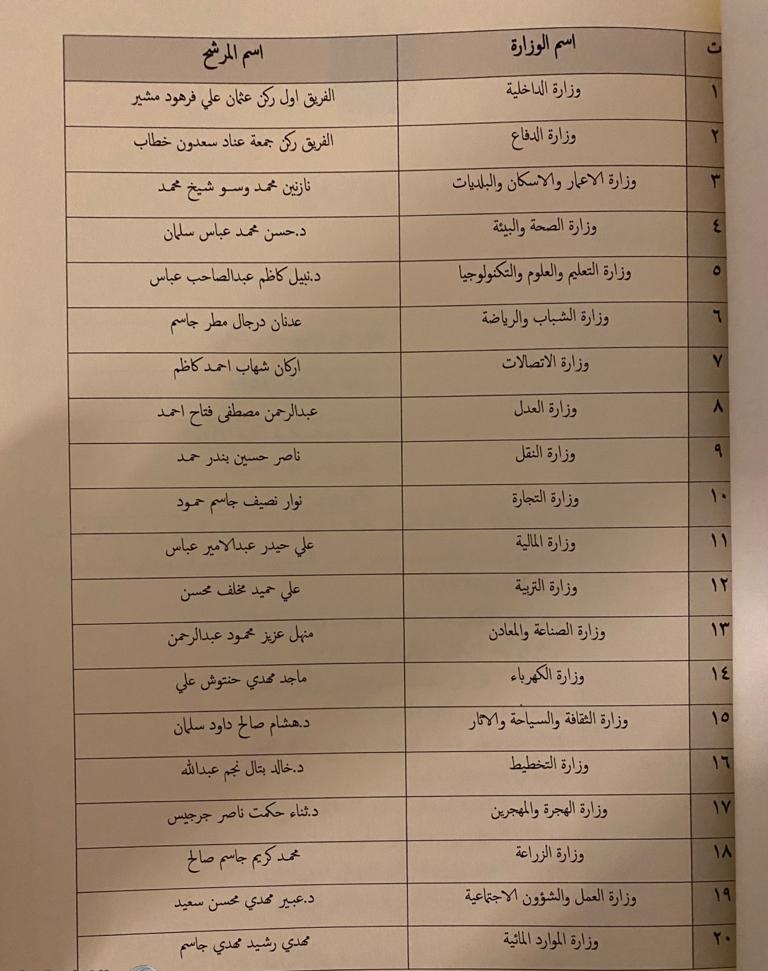 | ت | اسم الوزارة | اسم المرشح |
|---|---|---|
| ١ | وزارة الداخلية | الفريق اول ركن عثمان علي فرهود مشير |
| ٢ | وزارة الدفاع | الفريق ركن جمعة عناد سعدون خطاب |
| ٣ | وزارة الاعمار والاسكان والبلديات | نازنين محمد وسو شيخ محمد |
| ٤ | وزارة الصحة والبيئة | د.حسن محمد عباس سلمان |
| ٥ | وزارة التعليم والعلوم والتكنولوجيا | د.نبيل كاظم عبدالصاحب عباس |
| ٦ | وزارة الشباب والرياضة | عدنان درجال مطر جاسم |
| ٧ | وزارة الاتصالات | اركان شهاب احمد كاظم |
| ٨ | وزارة العدل | عبدالرحمن مصطفى فتاح احمد |
| ٩ | وزارة النقل | ناصر حسين بندر حمد |
| ١٠ | وزارة التجارة | نوار نصيف جاسم حمود |
| ١١ | وزارة المالية | علي حيدر عبدالامير عباس |
| ١٢ | وزارة التربية | علي حميد مخلف محسن |
| ١٣ | وزارة الصناعة والمعادن | منهل عزيز محمود عبدالرحمن |
| ١٤ | وزارة الكهرباء | ماجد مهدي حنتوش علي |
| ١٥ | وزارة الثقافة والسياحة والاثار | د.هشام صالح داود سلمان |
| ١٦ | وزارة التخطيط | د.خالد بتال نجم عبدالله |
| ١٧ | وزارة الهجرة والمهجرين | د.ثناء حكمت ناصر جرجيس |
| ١٨ | وزارة الزراعة | محمد كريم جاسم صالح |
| ١٩ | وزارة العمل والشؤون الاجتماعية | د.عبير مهدي محسن سعيد |
| ٢٠ | وزارة الموارد المائية | مهدي رشيد مهدي جاسم |